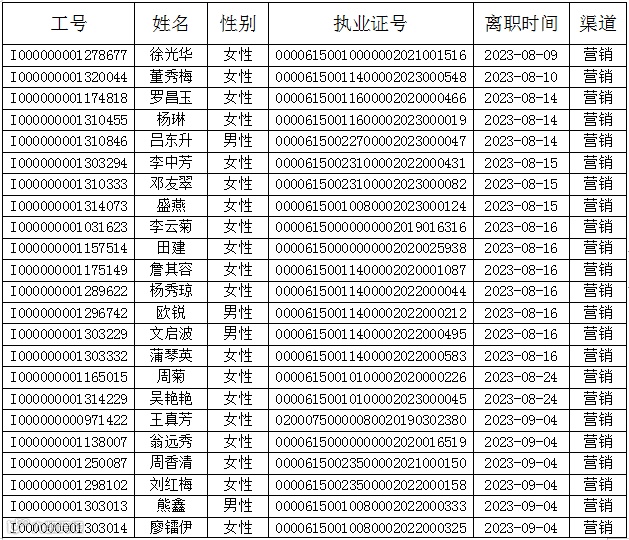 | 工号 | 姓名 | 性别 | 执业证号 | 离职时间 | 渠道 |
|---|---|---|---|---|---|
| I000000001278677 | 徐光华 | 女性 | 00006150010000002021001516 | 2023-08-09 | 营销 |
| I000000001320044 | 董秀梅 | 女性 | 00006150011400002023000548 | 2023-08-10 | 营销 |
| I000000001174818 | 罗昌玉 | 女性 | 00006150011600002020000466 | 2023-08-14 | 营销 |
| I000000001310455 | 杨琳 | 女性 | 00006150011600002023000019 | 2023-08-14 | 营销 |
| I000000001310846 | 吕东升 | 男性 | 00006150022700002023000047 | 2023-08-14 | 营销 |
| I000000001303294 | 李中芳 | 女性 | 00006150023100002022000431 | 2023-08-15 | 营销 |
| I000000001310333 | 邓友翠 | 女性 | 00006150023100002023000082 | 2023-08-15 | 营销 |
| I000000001314073 | 盛燕 | 女性 | 00006150010080002023000124 | 2023-08-15 | 营销 |
| I000000001031623 | 李云菊 | 女性 | 00006150000000002019016316 | 2023-08-16 | 营销 |
| I000000001157514 | 田建 | 女性 | 00006150000000002020025938 | 2023-08-16 | 营销 |
| I000000001175149 | 詹其容 | 女性 | 00006150011400002020001087 | 2023-08-16 | 营销 |
| I000000001289622 | 杨秀琼 | 女性 | 00006150011400002022000044 | 2023-08-16 | 营销 |
| I000000001296742 | 欧锐 | 男性 | 00006150011400002022000212 | 2023-08-16 | 营销 |
| I000000001303229 | 文启波 | 男性 | 00006150011400002022000495 | 2023-08-16 | 营销 |
| I000000001303332 | 蒲琴英 | 女性 | 00006150011400002022000583 | 2023-08-16 | 营销 |
| I000000001165015 | 周菊 | 女性 | 00006150010100002020000226 | 2023-08-24 | 营销 |
| I000000001314229 | 吴艳艳 | 女性 | 00006150010100002023000045 | 2023-08-24 | 营销 |
| I000000000971422 | 王真芳 | 女性 | 02000750000080020190302380 | 2023-09-04 | 营销 |
| I000000001138007 | 翁远秀 | 女性 | 00006150000000002020016519 | 2023-09-04 | 营销 |
| I000000001250087 | 周香清 | 女性 | 00006150023500002021000150 | 2023-09-04 | 营销 |
| I000000001298102 | 刘红梅 | 女性 | 00006150023500002022000158 | 2023-09-04 | 营销 |
| I000000001303013 | 熊鑫 | 男性 | 00006150010080002022000333 | 2023-09-04 | 营销 |
| I000000001303014 | 廖镭伊 | 女性 | 00006150010080002022000325 | 2023-09-04 | 营销 |